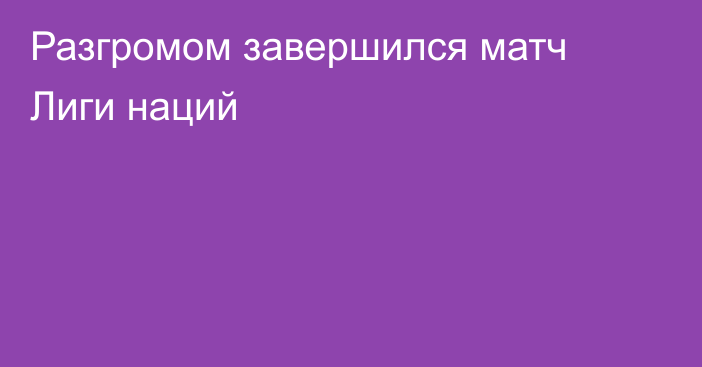 Разгромом завершился матч Лиги наций